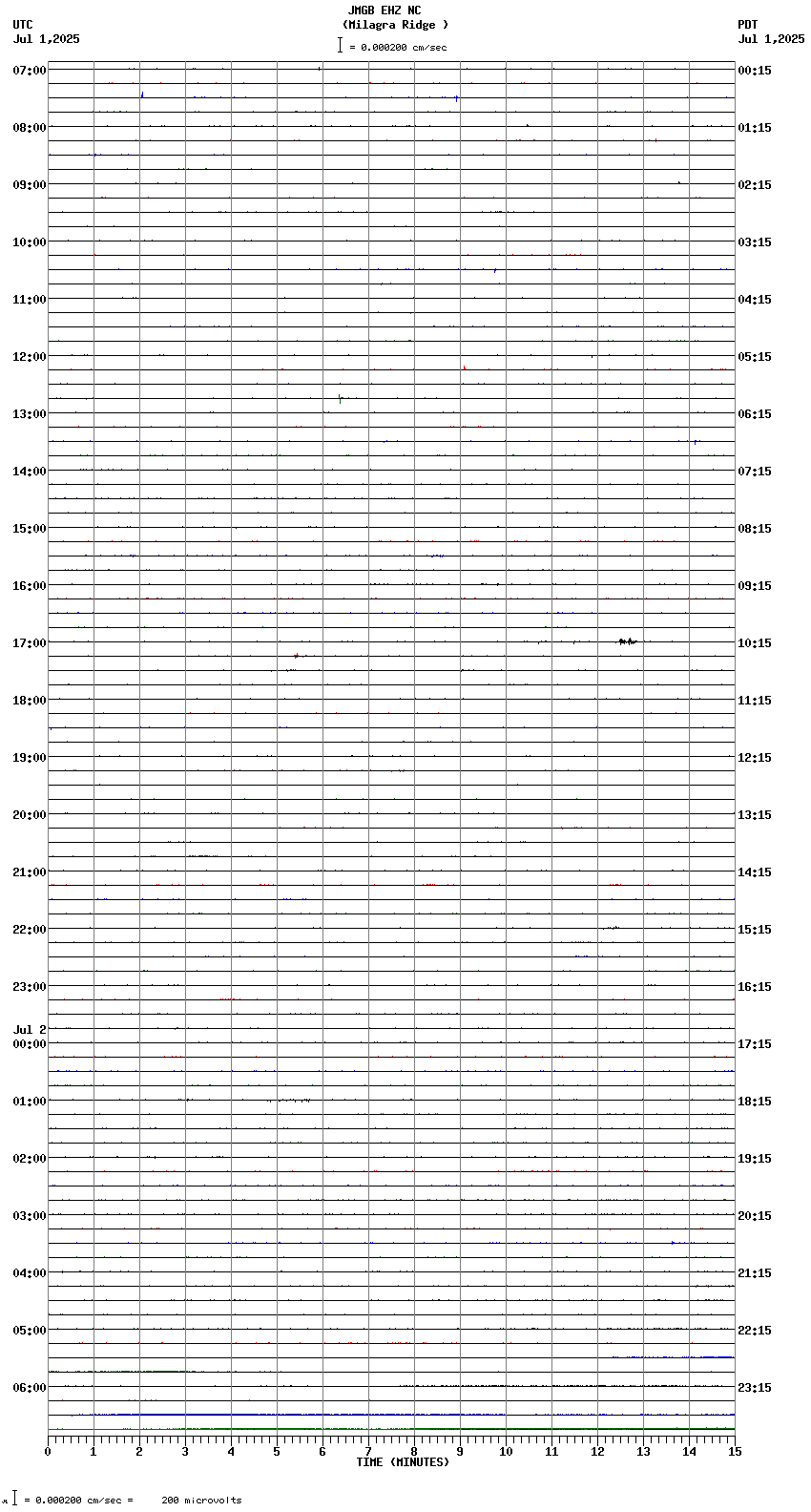 JMGB EHZ NC
(Milagra Ridge )
= 0.000200 cm/sec

UTC
Jul 1,2025

PDT
Jul 1,2025

07:00
08:00
09:00
10:00
11:00
12:00
13:00
14:00
15:00
16:00
17:00
18:00
19:00
20:00
21:00
22:00
23:00
Jul 2
00:00
01:00
02:00
03:00
04:00
05:00
06:00

00:15
01:15
02:15
03:15
04:15
05:15
06:15
07:15
08:15
09:15
10:15
11:15
12:15
13:15
14:15
15:15
16:15
17:15
18:15
19:15
20:15
21:15
22:15
23:15

0 1 2 3 4 5 6 7 8 9 10 11 12 13 14 15
TIME (MINUTES)

= 0.000200 cm/sec = 200 microvolts